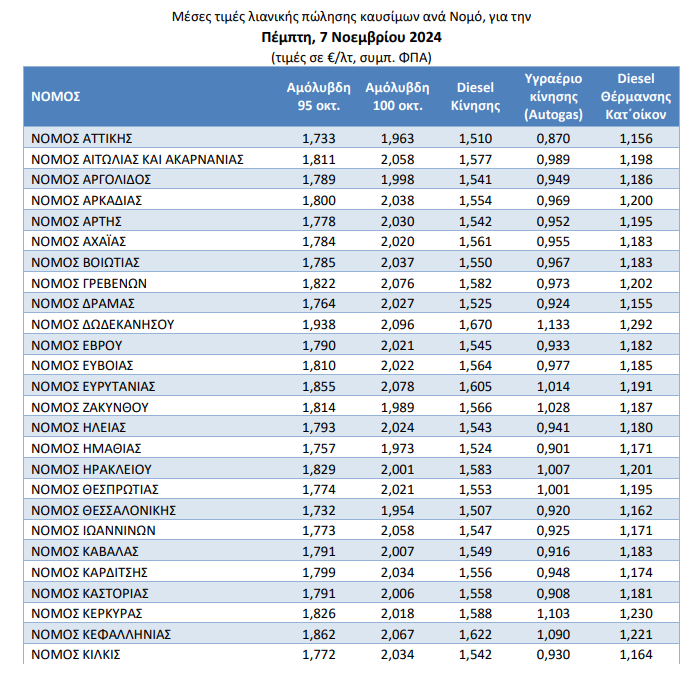 Μέσες τιμές λιανικής πώλησης καυσίμων ανά Νομό, για την
Πέμπτη, 7 Νοεμβρίου 2024
(τιμές σε €/λτ, συμπ. ΦΠΑ)

| ΝΟΜΟΣ | Αμόλυβδη 95 οκτ. | Αμόλυβδη 100 οκτ. | Diesel Κίνησης | Υγραέριο κίνησης (Autogas) | Diesel Θέρμανσης Κατ΄οίκον |
|---|---|---|---|---|---|
| ΝΟΜΟΣ ΑΤΤΙΚΗΣ | 1,733 | 1,963 | 1,510 | 0,870 | 1,156 |
| ΝΟΜΟΣ ΑΙΤΩΛΙΑΣ ΚΑΙ ΑΚΑΡΝΑΝΙΑΣ | 1,811 | 2,058 | 1,577 | 0,989 | 1,198 |
| ΝΟΜΟΣ ΑΡΓΟΛΙΔΟΣ | 1,789 | 1,998 | 1,541 | 0,949 | 1,186 |
| ΝΟΜΟΣ ΑΡΚΑΔΙΑΣ | 1,800 | 2,038 | 1,554 | 0,969 | 1,200 |
| ΝΟΜΟΣ ΑΡΤΗΣ | 1,778 | 2,030 | 1,542 | 0,952 | 1,195 |
| ΝΟΜΟΣ ΑΧΑΪΑΣ | 1,784 | 2,020 | 1,561 | 0,955 | 1,183 |
| ΝΟΜΟΣ ΒΟΙΩΤΙΑΣ | 1,785 | 2,037 | 1,550 | 0,967 | 1,183 |
| ΝΟΜΟΣ ΓΡΕΒΕΝΩΝ | 1,822 | 2,076 | 1,582 | 0,973 | 1,202 |
| ΝΟΜΟΣ ΔΡΑΜΑΣ | 1,764 | 2,027 | 1,525 | 0,924 | 1,155 |
| ΝΟΜΟΣ ΔΩΔΕΚΑΝΗΣΟΥ | 1,938 | 2,096 | 1,670 | 1,133 | 1,292 |
| ΝΟΜΟΣ ΕΒΡΟΥ | 1,790 | 2,021 | 1,545 | 0,933 | 1,182 |
| ΝΟΜΟΣ ΕΥΒΟΙΑΣ | 1,810 | 2,022 | 1,564 | 0,977 | 1,185 |
| ΝΟΜΟΣ ΕΥΡΥΤΑΝΙΑΣ | 1,855 | 2,078 | 1,605 | 1,014 | 1,191 |
| ΝΟΜΟΣ ΖΑΚΥΝΘΟΥ | 1,814 | 1,989 | 1,566 | 1,028 | 1,187 |
| ΝΟΜΟΣ ΗΛΕΙΑΣ | 1,793 | 2,024 | 1,543 | 0,941 | 1,180 |
| ΝΟΜΟΣ ΗΜΑΘΙΑΣ | 1,757 | 1,973 | 1,524 | 0,901 | 1,171 |
| ΝΟΜΟΣ ΗΡΑΚΛΕΙΟΥ | 1,829 | 2,001 | 1,583 | 1,007 | 1,201 |
| ΝΟΜΟΣ ΘΕΣΠΡΩΤΙΑΣ | 1,774 | 2,021 | 1,553 | 1,001 | 1,195 |
| ΝΟΜΟΣ ΘΕΣΣΑΛΟΝΙΚΗΣ | 1,732 | 1,954 | 1,507 | 0,920 | 1,162 |
| ΝΟΜΟΣ ΙΩΑΝΝΙΝΩΝ | 1,773 | 2,058 | 1,547 | 0,925 | 1,171 |
| ΝΟΜΟΣ ΚΑΒΑΛΑΣ | 1,791 | 2,007 | 1,549 | 0,916 | 1,183 |
| ΝΟΜΟΣ ΚΑΡΔΙΤΣΗΣ | 1,799 | 2,034 | 1,556 | 0,948 | 1,174 |
| ΝΟΜΟΣ ΚΑΣΤΟΡΙΑΣ | 1,791 | 2,006 | 1,558 | 0,908 | 1,181 |
| ΝΟΜΟΣ ΚΕΡΚΥΡΑΣ | 1,826 | 2,018 | 1,588 | 1,103 | 1,230 |
| ΝΟΜΟΣ ΚΕΦΑΛΛΗΝΙΑΣ | 1,862 | 2,067 | 1,622 | 1,090 | 1,221 |
| ΝΟΜΟΣ ΚΙΛΚΙΣ | 1,772 | 2,034 | 1,542 | 0,930 | 1,164 |